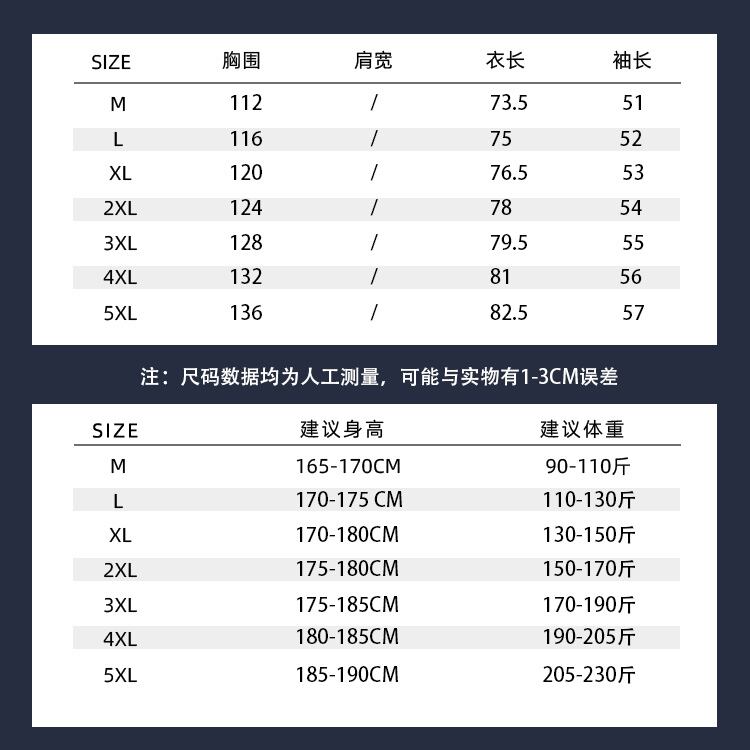 | SIZE | 胸围 | 肩宽 | 衣长 | 袖长 |
|---|---|---|---|---|
| M | 112 | / | 73.5 | 51 |
| L | 116 | / | 75 | 52 |
| XL | 120 | / | 76.5 | 53 |
| 2XL | 124 | / | 78 | 54 |
| 3XL | 128 | / | 79.5 | 55 |
| 4XL | 132 | / | 81 | 56 |
| 5XL | 136 | / | 82.5 | 57 |

注：尺码数据均为人工测量，可能与实物有1-3CM误差

| SIZE | 建议身高 | 建议体重 |
|---|---|---|
| M | 165-170CM | 90-110斤 |
| L | 170-175 CM | 110-130斤 |
| XL | 170-180CM | 130-150斤 |
| 2XL | 175-180CM | 150-170斤 |
| 3XL | 175-185CM | 170-190斤 |
| 4XL | 180-185CM | 190-205斤 |
| 5XL | 185-190CM | 205-230斤 |